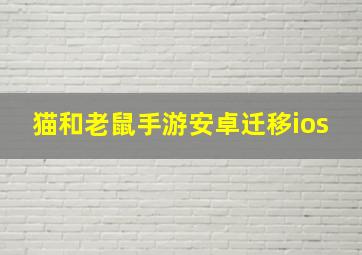 猫和老鼠手游安卓迁移ios